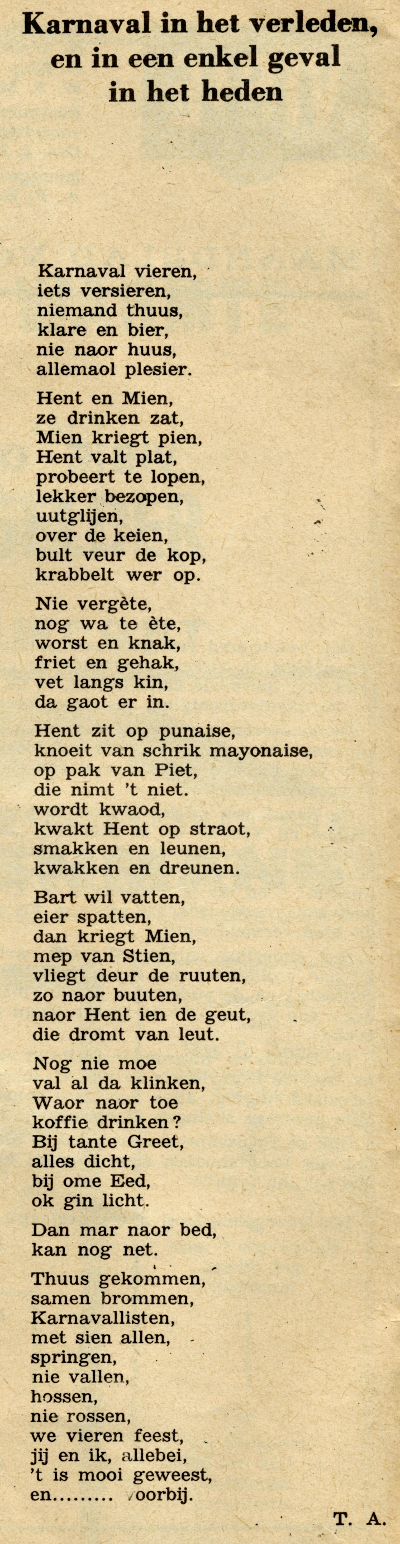 Karnaval in het verleden, en in een enkel geval in het heden

Karnaval vieren,
iets versieren,
niemand thuus,
klare en bier,
nie naor huus,
allemaol plesier.

Hent en Mien,
ze drinken zat,
Mien kriegt pien,
Hent valt plat,
probeert te lopen,
lekker bezopen,
uutglijen,
over de keien,
bult veur de kop,
krabbelt wer op.

Nie vergète,
nog wa te ète,
worst en knak,
friet en gehak,
vet langs kin,
da gaot er in.

Hent zit op punaise,
knoeit van schrik mayonaise,
op pak van Piet,
die nimt 't niet.
wordt kwaod,
kwakt Hent op straot,
smakken en leunen,
kwakken en dreunen.

Bart wil vatten,
eier spatten,
dan kriegt Mien,
mep van Stien,
vliegt deur de ruuten,
zo naor buuten,
naor Hent ien de geut,
die dromt van leut.

Nog nie moe
val al da klinken,
Waor naor toe
koffie drinken?
Bij tante Greet,
alles dicht,
bij ome Eed,
ok gin licht.

Dan mar naor bed,
kan nog net.

Thuus gekommen,
samen brommen,
Karnavallisten,
met sien allen,
springen,
nie vallen,
hossen,
nie rossen,
we vieren feest,
jij en ik, allebei,
't is mooi geweest,
en......... voorbij.

T. A.